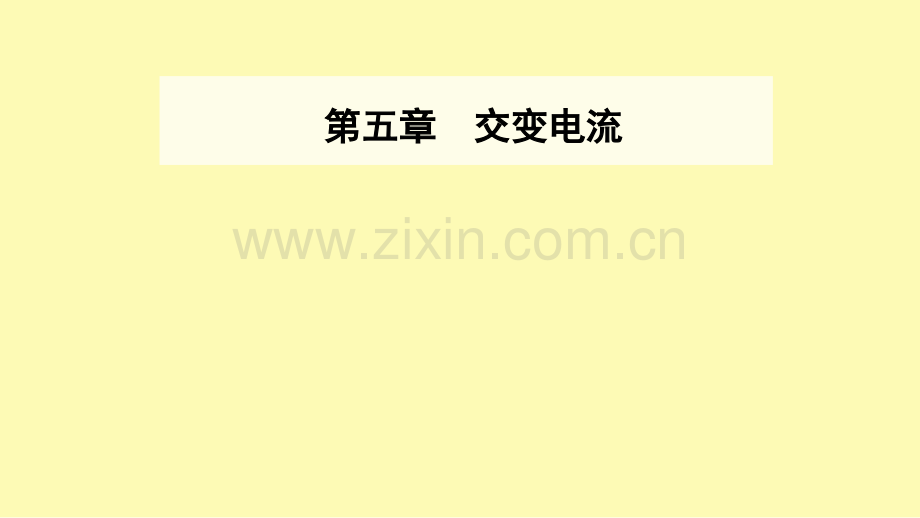 第五章　交变电流

www.zixin.com.cn